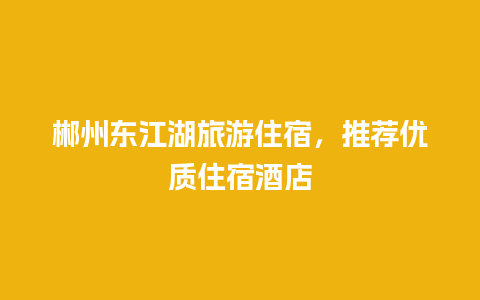 郴州东江湖旅游住宿，推荐优质住宿酒店